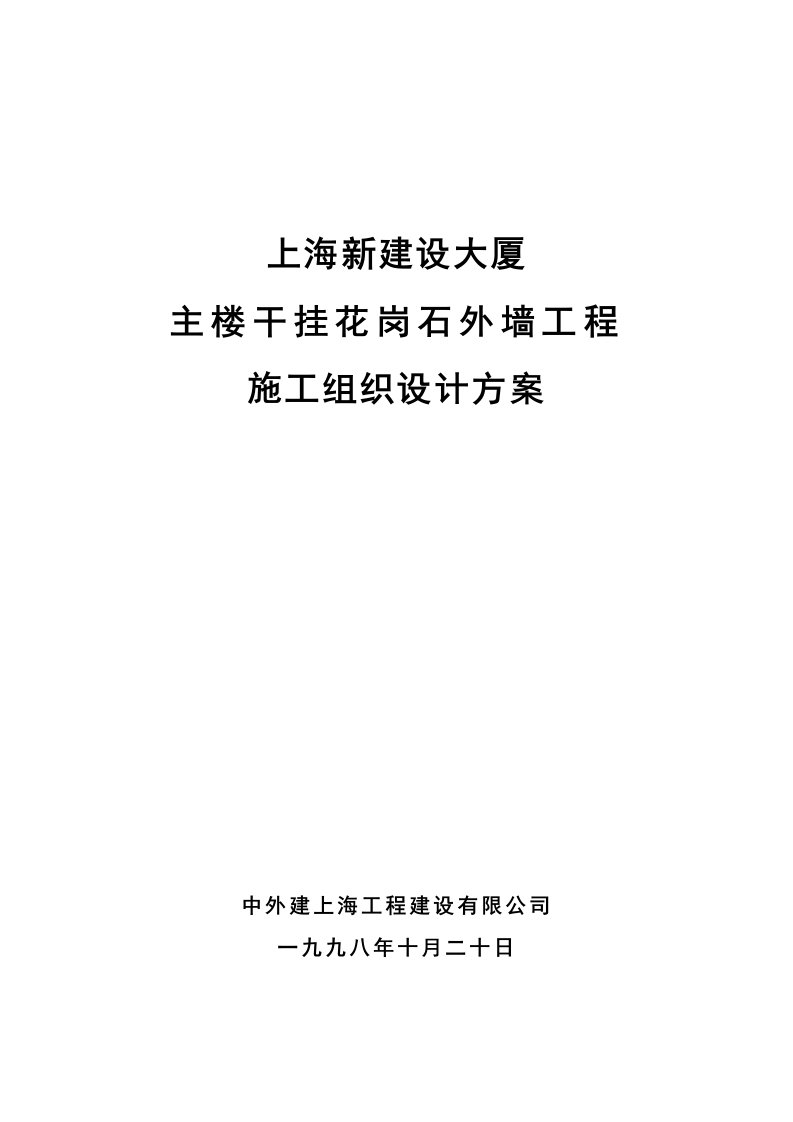 上海新建设大厦

主楼干挂花岗石外墙工程

施工组织设计方案

中外建上海工程建设有限公司

一九九八年十月二十日